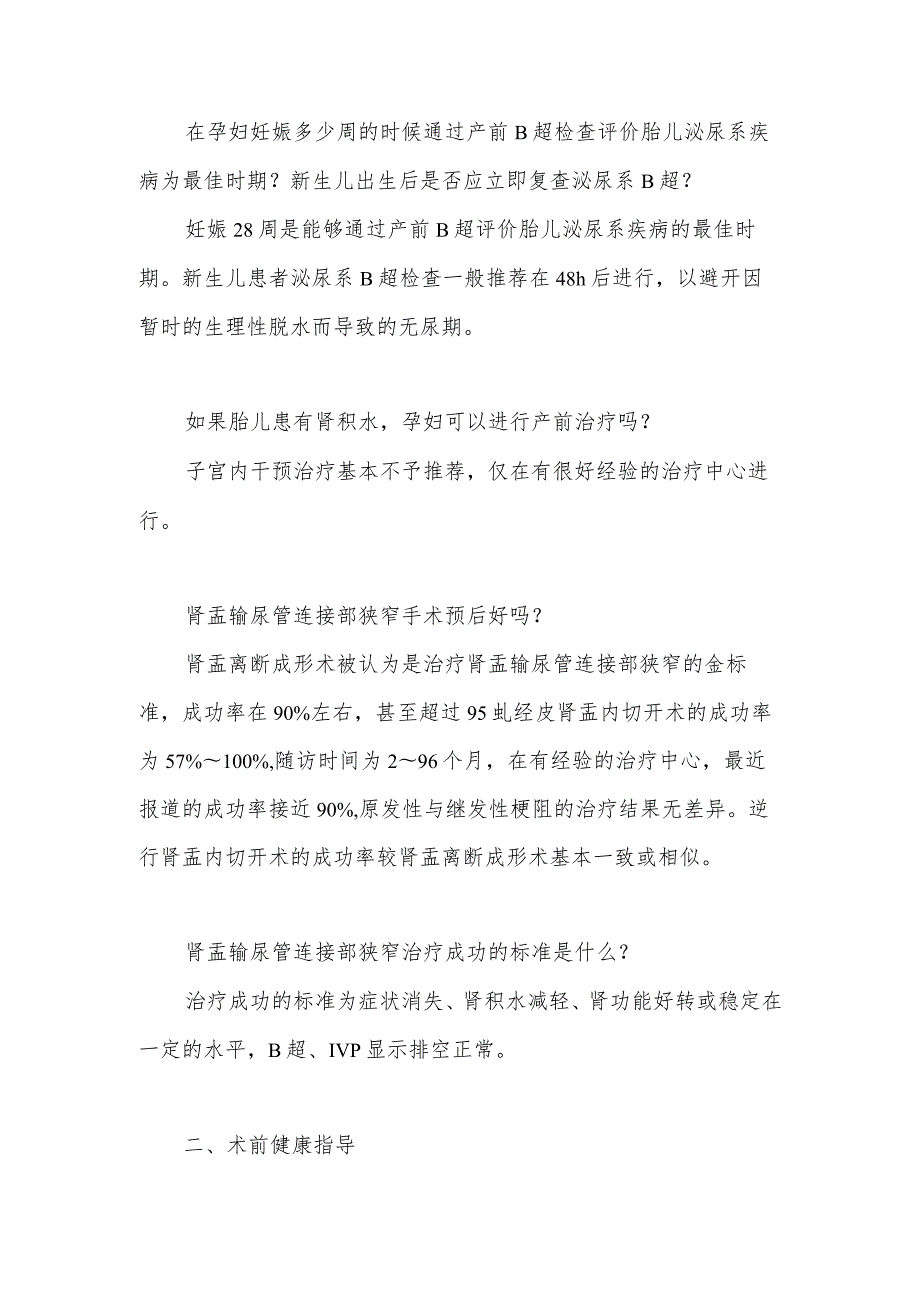 在孕妇妊娠多少周的时候通过产前B超检查评价胎儿泌尿系疾病为最佳时期？新生儿出生后是否应立即复查泌尿系B超？

妊娠28周是能够通过产前B超评价胎儿泌尿系疾病的最佳时期。新生儿患者泌尿系B超检查一般推荐在48h后进行，以避开因暂时的生理性脱水而导致的无尿期。

如果胎儿患有肾积水，孕妇可以进行产前治疗吗？

子宫内干预治疗基本不予推荐，仅在有很好经验的治疗中心进行。

肾盂输尿管连接部狭窄手术预后好吗？

肾盂离断成形术被认为是治疗肾盂输尿管连接部狭窄的金标准，成功率在90%左右，甚至超过95虬经皮肾盂内切开术的成功率为57%～100%,随访时间为2～96个月，在有经验的治疗中心，最近报道的成功率接近90%,原发性与继发性梗阻的治疗结果无差异。逆行肾盂内切开术的成功率较肾盂离断成形术基本一致或相似。

肾盂输尿管连接部狭窄治疗成功的标准是什么？

治疗成功的标准为症状消失、肾积水减轻、肾功能好转或稳定在一定的水平，B超、IVP显示排空正常。

二、术前健康指导